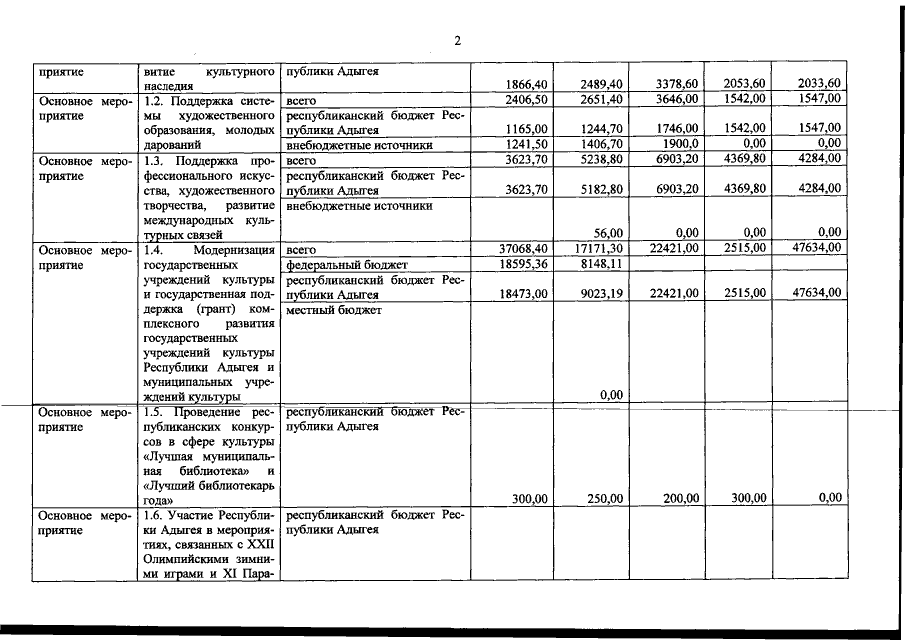 2

| | | | | | | | |
|---|---|---|---|---|---|---|---|
| приятие | витие культурного наследия | публики Адыгея | 1866,40 | 2489,40 | 3378,60 | 2053,60 | 2033,60 |
| Основное мероприятие | 1.2. Поддержка системы художественного образования, молодых дарований | всего | 2406,50 | 2651,40 | 3646,00 | 1542,00 | 1547,00 |
| | | республиканский бюджет Республики Адыгея | 1165,00 | 1244,70 | 1746,00 | 1542,00 | 1547,00 |
| | | внебюджетные источники | 1241,50 | 1406,70 | 1900,0 | 0,00 | 0,00 |
| Основное мероприятие | 1.3. Поддержка профессионального искусства, художественного творчества, развитие международных культурных связей | всего | 3623,70 | 5238,80 | 6903,20 | 4369,80 | 4284,00 |
| | | республиканский бюджет Республики Адыгея | 3623,70 | 5182,80 | 6903,20 | 4369,80 | 4284,00 |
| | | внебюджетные источники | | 56,00 | 0,00 | 0,00 | 0,00 |
| Основное мероприятие | 1.4. Модернизация государственных учреждений культуры и государственная поддержка (грант) комплексного развития государственных учреждений культуры Республики Адыгея и муниципальных учреждений культуры | всего | 37068,40 | 17171,30 | 22421,00 | 2515,00 | 47634,00 |
| | | федеральный бюджет | 18595,36 | 8148,11 | | | |
| | | республиканский бюджет Республики Адыгея | 18473,00 | 9023,19 | 22421,00 | 2515,00 | 47634,00 |
| | | местный бюджет | | 0,00 | | | |
| Основное мероприятие | 1.5. Проведение республиканских конкурсов в сфере культуры «Лучшая муниципальная библиотека» и «Лучший библиотекарь года» | республиканский бюджет Республики Адыгея | 300,00 | 250,00 | 200,00 | 300,00 | 0,00 |
| Основное мероприятие | 1.6. Участие Республики Адыгея в мероприятиях, связанных с XXII Олимпийскими зимними играми и XI Пара- | республиканский бюджет Республики Адыгея | | | | | |